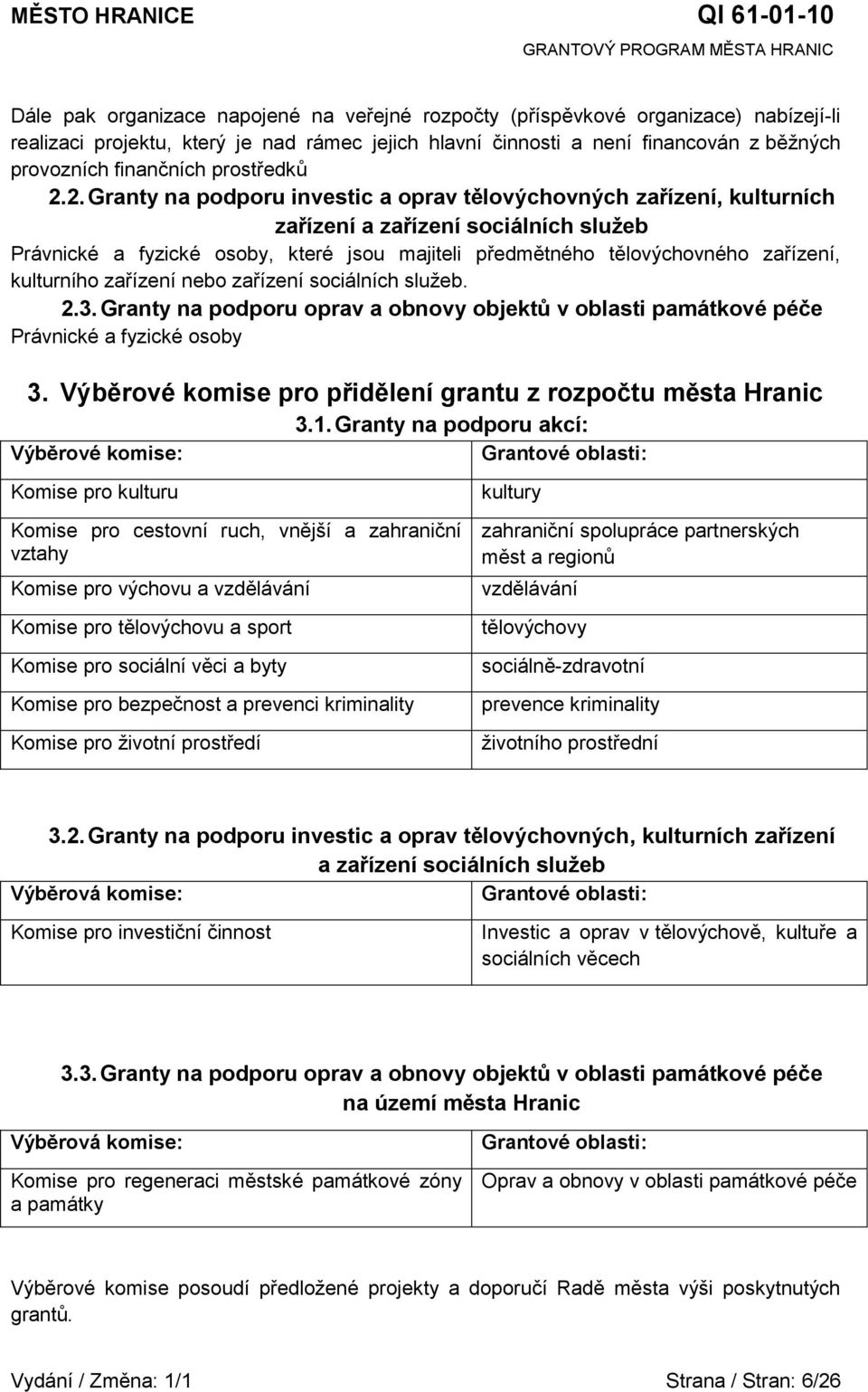 MĚSTO HRANICE
QI 61-01-10
GRANTOVÝ PROGRAM MĚSTA HRANIC

Dále pak organizace napojené na veřejné rozpočty (příspěvkové organizace) nabízejí-li realizaci projektu, který je nad rámec jejich hlavní činnosti a není financován z běžných provozních finančních prostředků

2.2. Granty na podporu investic a oprav tělovýchovných zařízení, kulturních zařízení a zařízení sociálních služeb

Právnické a fyzické osoby, které jsou majiteli předmětného tělovýchovného zařízení, kulturního zařízení nebo zařízení sociálních služeb.

2.3. Granty na podporu oprav a obnovy objektů v oblasti památkové péče

Právnické a fyzické osoby

3. Výběrové komise pro přidělení grantu z rozpočtu města Hranic

3.1. Granty na podporu akcí:

| Výběrové komise: | Grantové oblasti: |
|---|---|
| Komise pro kulturu | kultury |
| Komise pro cestovní ruch, vnější a zahraniční vztahy | zahraniční spolupráce partnerských měst a regionů |
| Komise pro výchovu a vzdělávání | vzdělávání |
| Komise pro tělovýchovu a sport | tělovýchovy |
| Komise pro sociální věci a byty | sociálně-zdravotní |
| Komise pro bezpečnost a prevenci kriminality | prevence kriminality |
| Komise pro životní prostředí | životního prostřední |

3.2. Granty na podporu investic a oprav tělovýchovných, kulturních zařízení a zařízení sociálních služeb

| Výběrová komise: | Grantové oblasti: |
|---|---|
| Komise pro investiční činnost | Investic a oprav v tělovýchově, kultuře a sociálních věcech |

3.3. Granty na podporu oprav a obnovy objektů v oblasti památkové péče na území města Hranic

| Výběrová komise: | Grantové oblasti: |
|---|---|
| Komise pro regeneraci městské památkové zóny a památky | Oprav a obnovy v oblasti památkové péče |

Výběrové komise posoudí předložené projekty a doporučí Radě města výši poskytnutých grantů.

Vydání / Změna: 1/1
Strana / Stran: 6/26